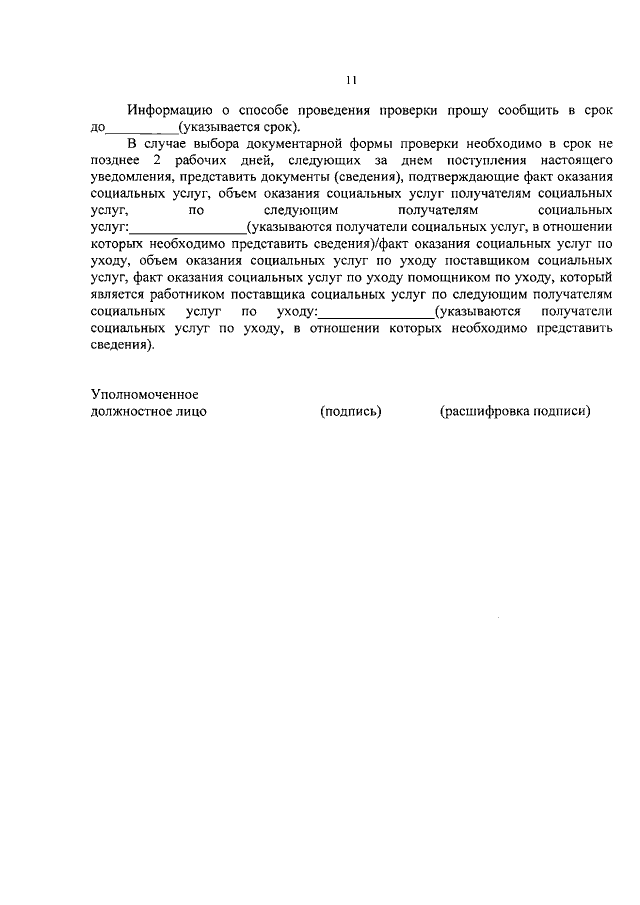 11

Информацию о способе проведения проверки прошу сообщить в срок до____(указывается срок).

В случае выбора документарной формы проверки необходимо в срок не позднее 2 рабочих дней, следующих за днем поступления настоящего уведомления, представить документы (сведения), подтверждающие факт оказания социальных услуг, объем оказания социальных услуг получателям социальных услуг, по следующим получателям социальных услуг:____(указываются получатели социальных услуг, в отношении которых необходимо представить сведения)/факт оказания социальных услуг по уходу, объем оказания социальных услуг по уходу поставщиком социальных услуг, факт оказания социальных услуг по уходу помощником по уходу, который является работником поставщика социальных услуг по следующим получателям социальных услуг по уходу:____(указываются получатели социальных услуг по уходу, в отношении которых необходимо представить сведения).

Уполномоченное
должностное лицо (подпись) (расшифровка подписи)